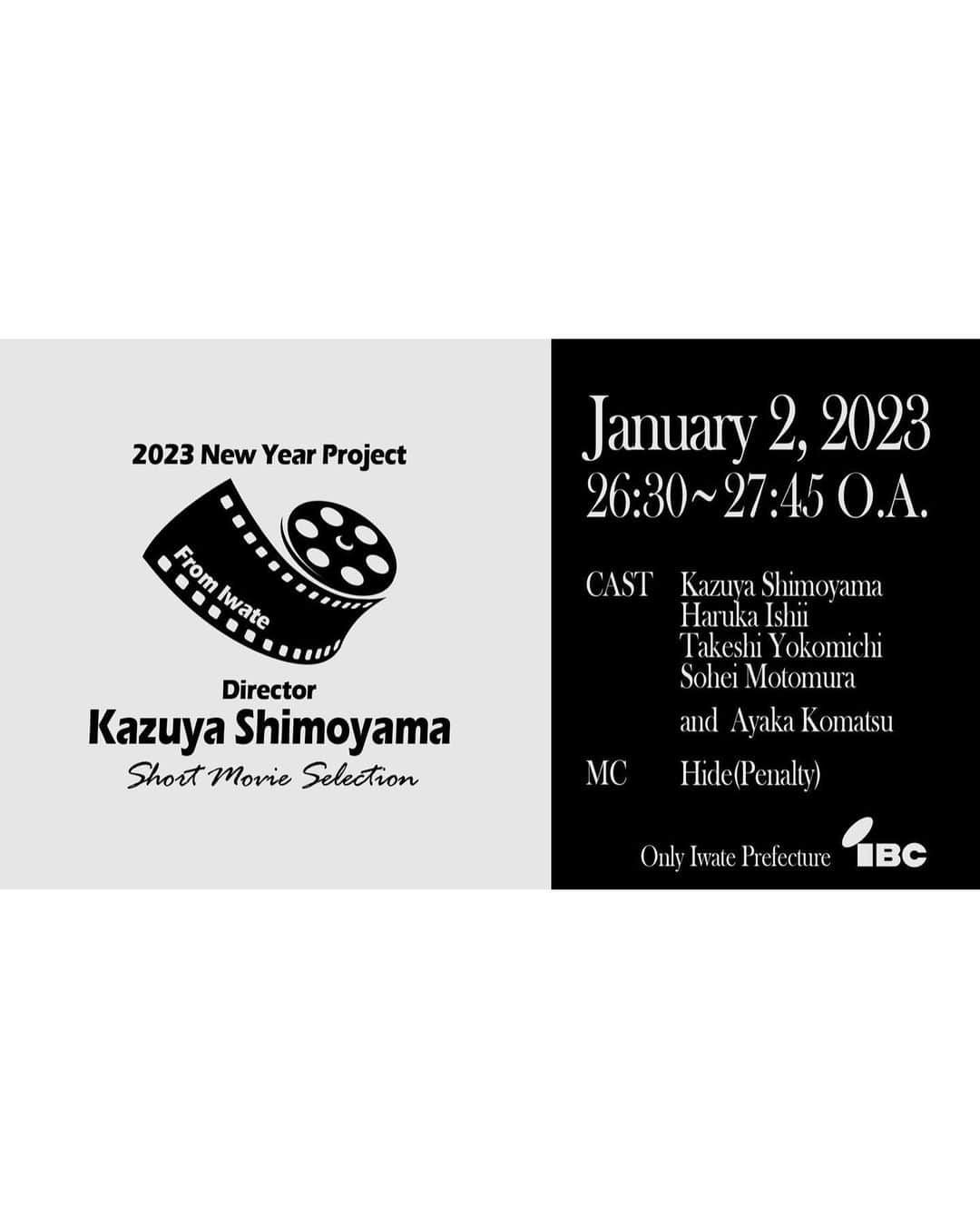 2023 New Year Project

From Iwate

Director
Kazuya Shimoyama
Short Movie Selection

January 2, 2023
26:30~27:45 O.A.

CAST Kazuya Shimoyama
Haruka Ishii
Takeshi Yokomichi
Sohei Motomura
and Ayaka Komatsu

MC Hide(Penalty)

Only Iwate Prefecture IBC